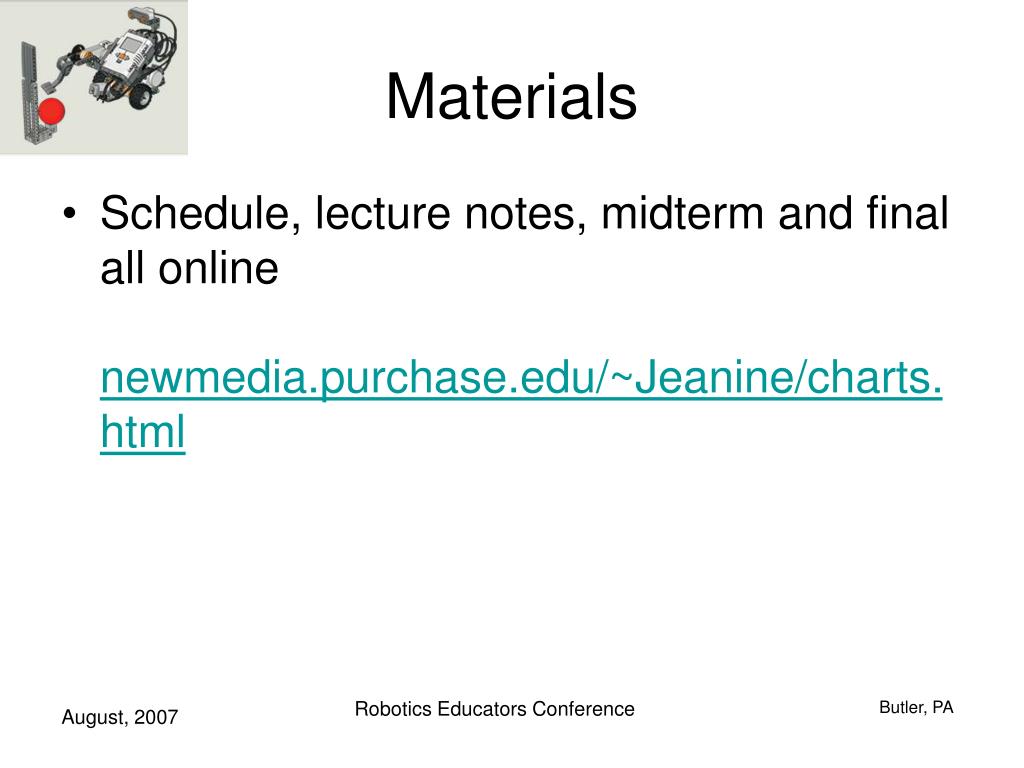 Materials

• Schedule, lecture notes, midterm and final all online

newmedia.purchase.edu/~Jeanine/charts.html

August, 2007

Robotics Educators Conference

Butler, PA